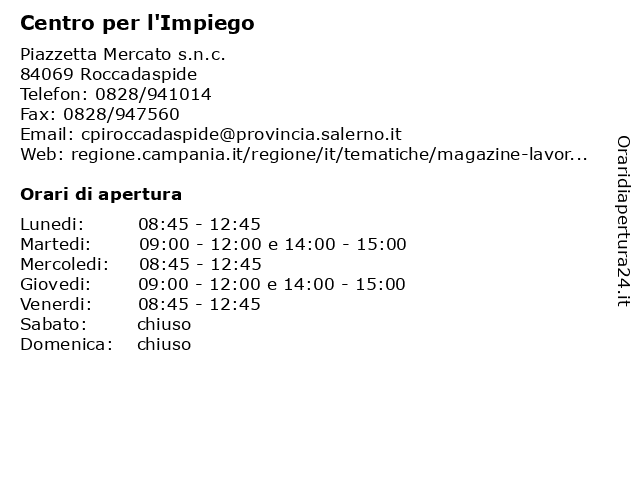 Centro per l'Impiego

Piazzetta Mercato s.n.c.
84069 Roccadaspide
Telefon: 0828/941014
Fax: 0828/947560
Email: cpiroccadaspide@provincia.salerno.it
Web: regione.campania.it/regione/it/tematiche/magazine-lavor...

Orari di apertura

| | |
|---|---|
| Lunedi: | 08:45 - 12:45 |
| Martedi: | 09:00 - 12:00 e 14:00 - 15:00 |
| Mercoledi: | 08:45 - 12:45 |
| Giovedi: | 09:00 - 12:00 e 14:00 - 15:00 |
| Venerdi: | 08:45 - 12:45 |
| Sabato: | chiuso |
| Domenica: | chiuso |

Oraridiapertura24.it